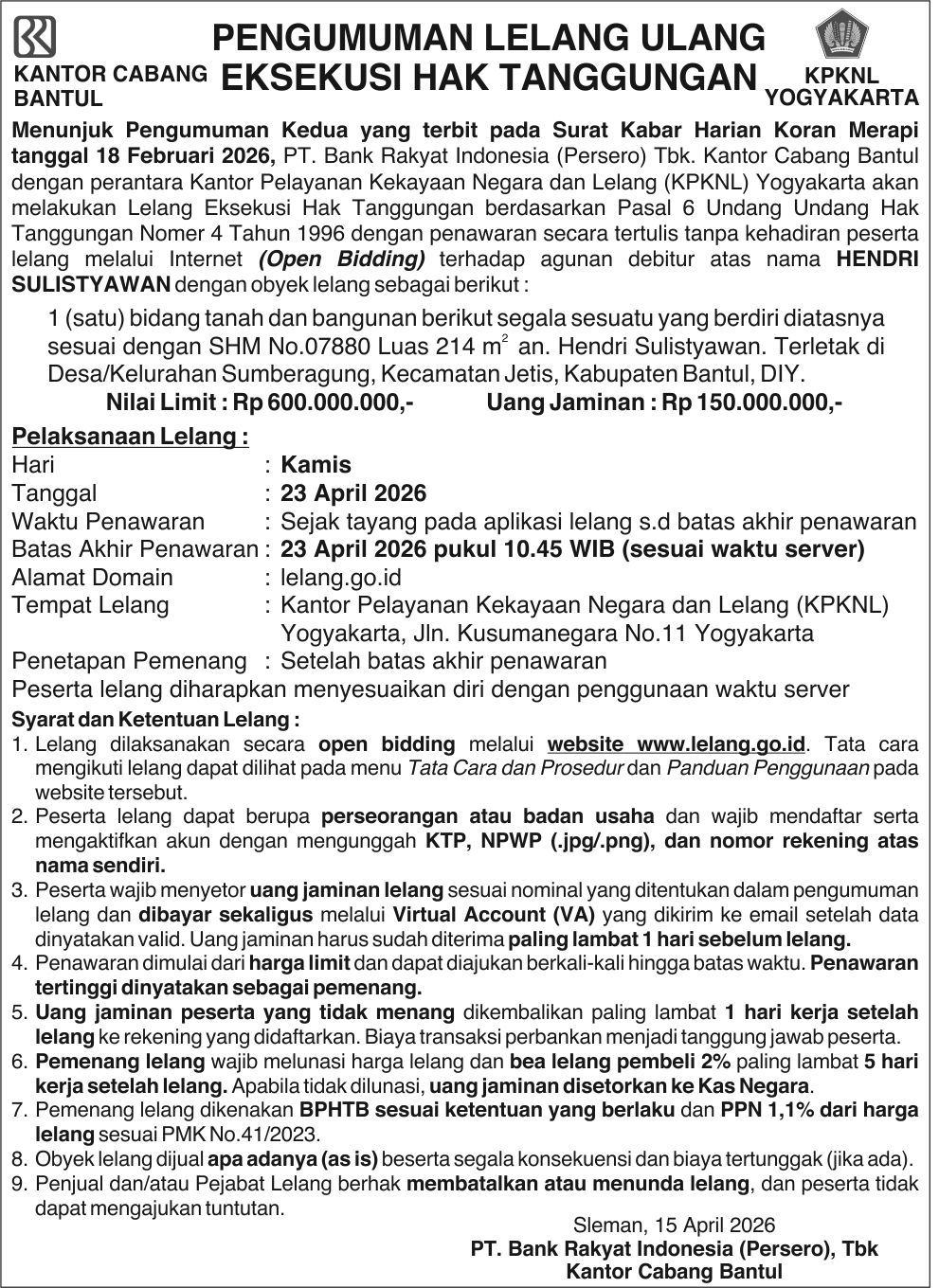 KANTOR CABANG BANTUL

PENGUMUMAN LELANG ULANG
EKSEKUSI HAK TANGGUNGAN

KPKNL YOGYAKARTA

Menunjuk Pengumuman Kedua yang terbit pada Surat Kabar Harian Koran Merapi tanggal 18 Februari 2026, PT. Bank Rakyat Indonesia (Persero) Tbk. Kantor Cabang Bantul dengan perantara Kantor Pelayanan Kekayaan Negara dan Lelang (KPKNL) Yogyakarta akan melakukan Lelang Eksekusi Hak Tanggungan berdasarkan Pasal 6 Undang Undang Hak Tanggungan Nomer 4 Tahun 1996 dengan penawaran secara tertulis tanpa kehadiran peserta lelang melalui Internet (Open Bidding) terhadap agunan debitur atas nama HENDRI SULISTYAWAN dengan obyek lelang sebagai berikut :

1 (satu) bidang tanah dan bangunan berikut segala sesuatu yang berdiri diatasnya sesuai dengan SHM No.07880 Luas 214 $m^2$ an. Hendri Sulistyawan. Terletak di Desa/Kelurahan Sumberagung, Kecamatan Jetis, Kabupaten Bantul, DIY.
Nilai Limit : Rp 600.000.000,- Uang Jaminan : Rp 150.000.000,-

Pelaksanaan Lelang :
Hari : Kamis
Tanggal : 23 April 2026
Waktu Penawaran : Sejak tayang pada aplikasi lelang s.d batas akhir penawaran
Batas Akhir Penawaran : 23 April 2026 pukul 10.45 WIB (sesuai waktu server)
Alamat Domain : lelang.go.id
Tempat Lelang : Kantor Pelayanan Kekayaan Negara dan Lelang (KPKNL) Yogyakarta, Jln. Kusumanegara No.11 Yogyakarta
Penetapan Pemenang : Setelah batas akhir penawaran
Peserta lelang diharapkan menyesuaikan diri dengan penggunaan waktu server

Syarat dan Ketentuan Lelang :
1. Lelang dilaksanakan secara open bidding melalui website www.lelang.go.id. Tata cara mengikuti lelang dapat dilihat pada menu Tata Cara dan Prosedur dan Panduan Penggunaan pada website tersebut.
2. Peserta lelang dapat berupa perseorangan atau badan usaha dan wajib mendaftar serta mengaktifkan akun dengan mengunggah KTP, NPWP (.jpg/.png), dan nomor rekening atas nama sendiri.
3. Peserta wajib menyetor uang jaminan lelang sesuai nominal yang ditentukan dalam pengumuman lelang dan dibayar sekaligus melalui Virtual Account (VA) yang dikirim ke email setelah data dinyatakan valid. Uang jaminan harus sudah diterima paling lambat 1 hari sebelum lelang.
4. Penawaran dimulai dari harga limit dan dapat diajukan berkali-kali hingga batas waktu. Penawaran tertinggi dinyatakan sebagai pemenang.
5. Uang jaminan peserta yang tidak menang dikembalikan paling lambat 1 hari kerja setelah lelang ke rekening yang didaftarkan. Biaya transaksi perbankan menjadi tanggung jawab peserta.
6. Pemenang lelang wajib melunasi harga lelang dan bea lelang pembeli 2% paling lambat 5 hari kerja setelah lelang. Apabila tidak dilunasi, uang jaminan disetorkan ke Kas Negara.
7. Pemenang lelang dikenakan BPHTB sesuai ketentuan yang berlaku dan PPN 1,1% dari harga lelang sesuai PMK No.41/2023.
8. Obyek lelang dijual apa adanya (as is) beserta segala konsekuensi dan biaya tertunggak (jika ada).
9. Penjual dan/atau Pejabat Lelang berhak membatalkan atau menunda lelang, dan peserta tidak dapat mengajukan tuntutan.

Sleman, 15 April 2026
PT. Bank Rakyat Indonesia (Persero), Tbk
Kantor Cabang Bantul